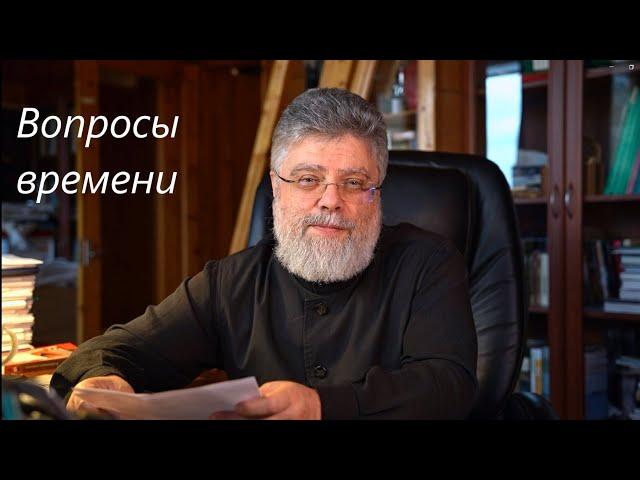 Вопросы
времени